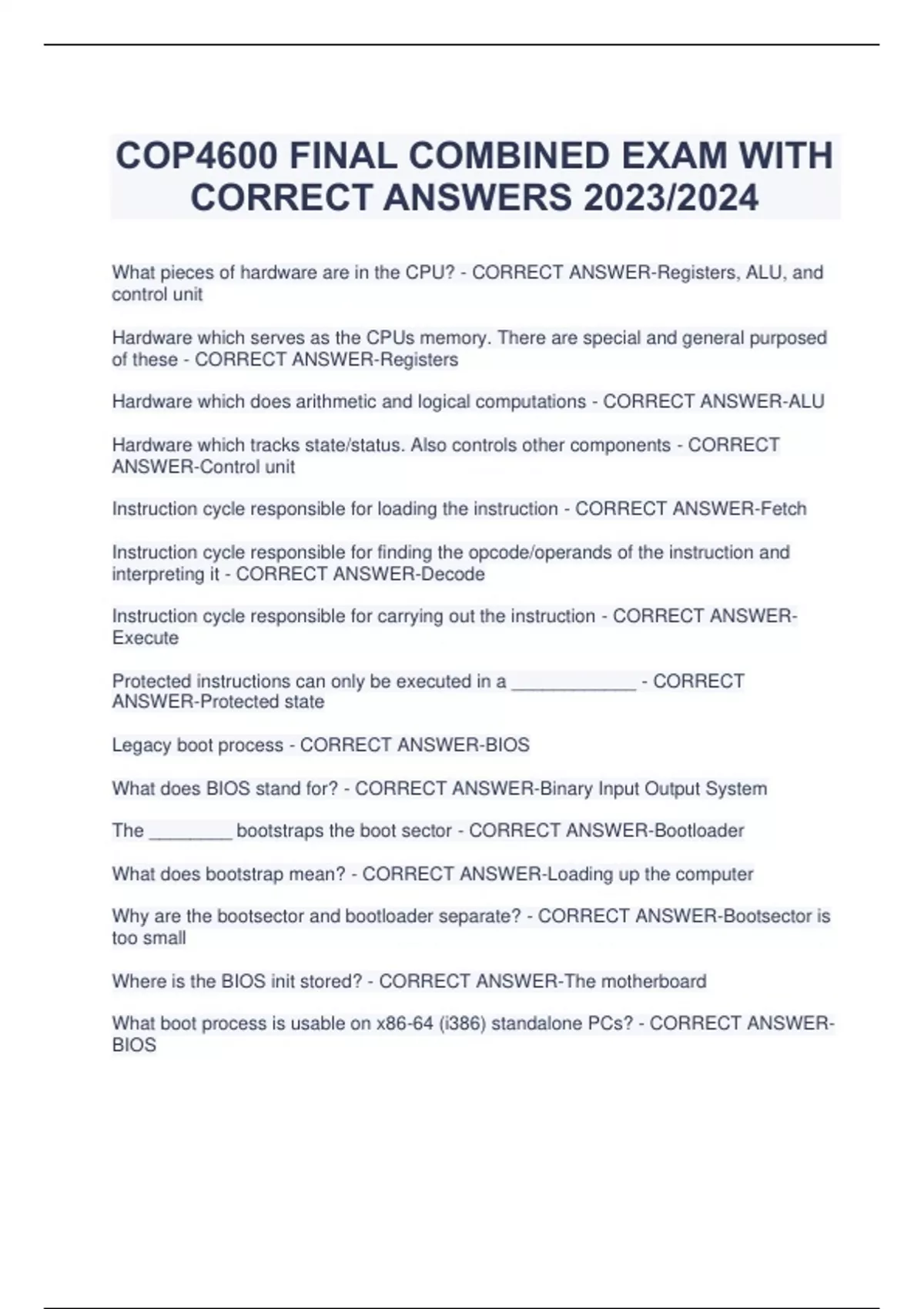 COP4600 FINAL COMBINED EXAM WITH CORRECT ANSWERS 2023/2024

What pieces of hardware are in the CPU? - CORRECT ANSWER-Registers, ALU, and control unit

Hardware which serves as the CPUs memory. There are special and general purposed of these - CORRECT ANSWER-Registers

Hardware which does arithmetic and logical computations - CORRECT ANSWER-ALU

Hardware which tracks state/status. Also controls other components - CORRECT ANSWER-Control unit

Instruction cycle responsible for loading the instruction - CORRECT ANSWER-Fetch

Instruction cycle responsible for finding the opcode/operands of the instruction and interpreting it - CORRECT ANSWER-Decode

Instruction cycle responsible for carrying out the instruction - CORRECT ANSWER-Execute

Protected instructions can only be executed in a ____________ - CORRECT ANSWER-Protected state

Legacy boot process - CORRECT ANSWER-BIOS

What does BIOS stand for? - CORRECT ANSWER-Binary Input Output System

The ________ bootstraps the boot sector - CORRECT ANSWER-Bootloader

What does bootstrap mean? - CORRECT ANSWER-Loading up the computer

Why are the bootsector and bootloader separate? - CORRECT ANSWER-Bootsector is too small

Where is the BIOS init stored? - CORRECT ANSWER-The motherboard

What boot process is usable on x86-64 (i386) standalone PCs? - CORRECT ANSWER-BIOS